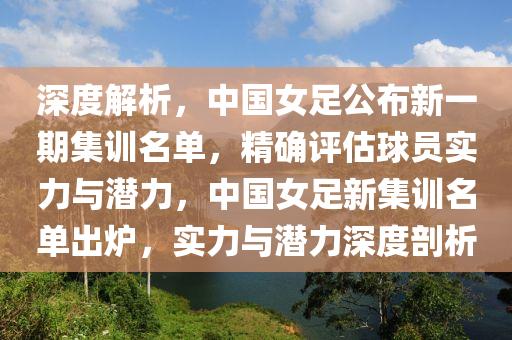 深度解析，中国女足公布新一期集训名单，精确评估球员实力与潜力，中国女足新集训名单出炉，实力与潜力深度剖析